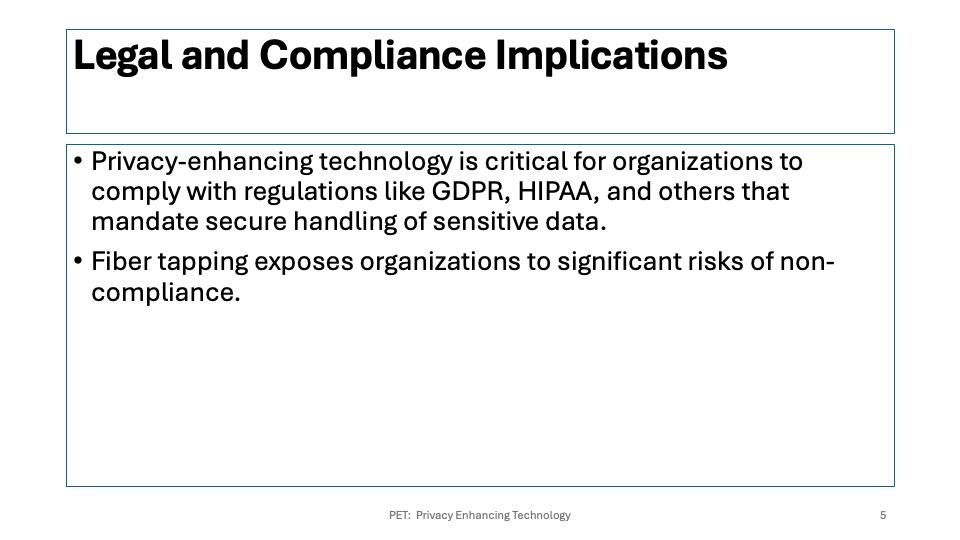 Legal and Compliance Implications

• Privacy-enhancing technology is critical for organizations to comply with regulations like GDPR, HIPAA, and others that mandate secure handling of sensitive data.

• Fiber tapping exposes organizations to significant risks of non-compliance.

PET: Privacy Enhancing Technology

5